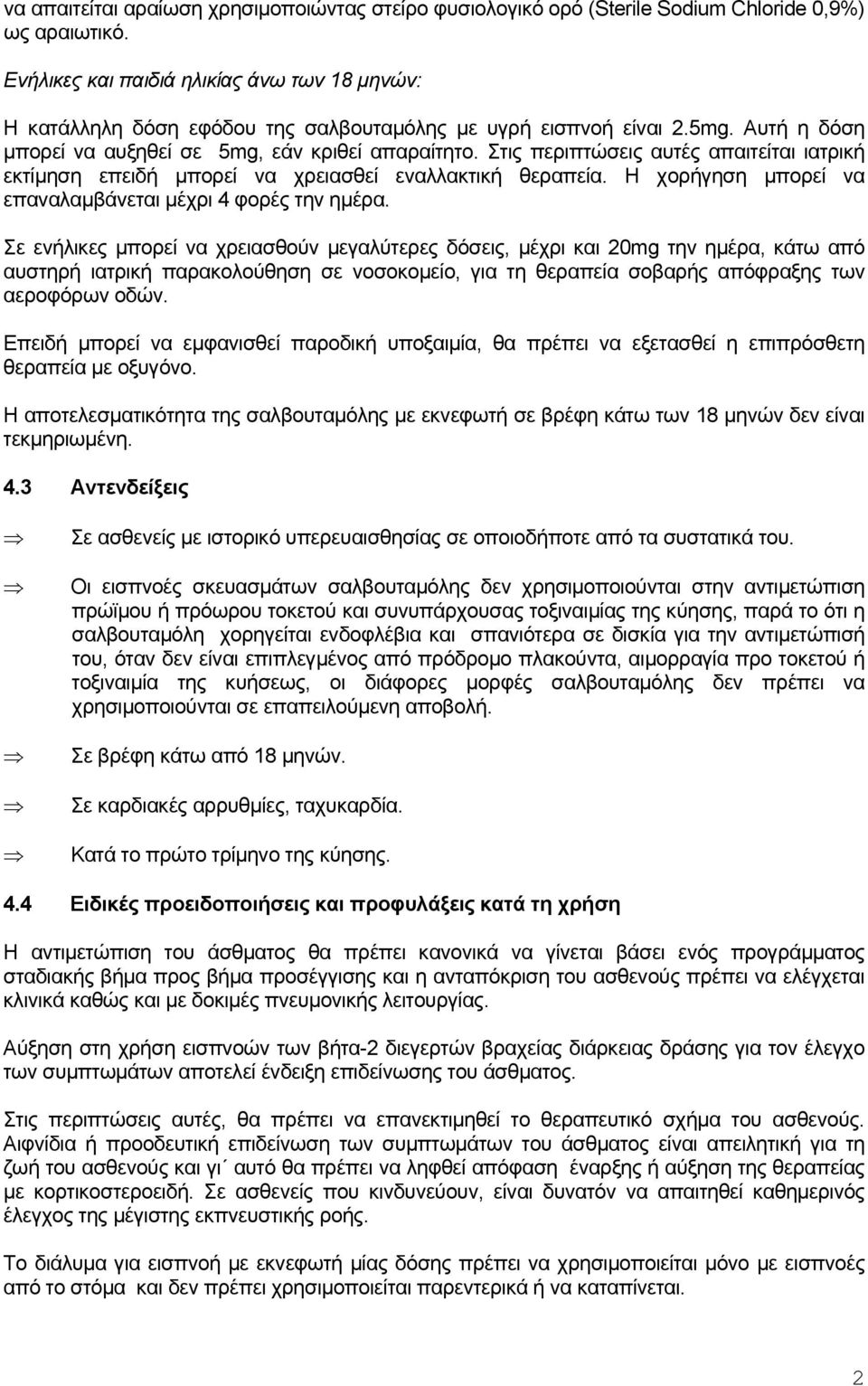 να απαιτείται αραίωση χρησιμοποιώντας στείρο φυσιολογικό ορό (Sterile Sodium Chloride 0,9%) ως αραιωτικό.

Ενήλικες και παιδιά ηλικίας άνω των 18 μηνών:

Η κατάλληλη δόση εφόδου της σαλβουταμόλης με υγρή εισπνοή είναι 2.5mg. Αυτή η δόση μπορεί να αυξηθεί σε 5mg, εάν κριθεί απαραίτητο. Στις περιπτώσεις αυτές απαιτείται ιατρική εκτίμηση επειδή μπορεί να χρειασθεί εναλλακτική θεραπεία. Η χορήγηση μπορεί να επαναλαμβάνεται μέχρι 4 φορές την ημέρα.

Σε ενήλικες μπορεί να χρειασθούν μεγαλύτερες δόσεις, μέχρι και 20mg την ημέρα, κάτω από αυστηρή ιατρική παρακολούθηση σε νοσοκομείο, για τη θεραπεία σοβαρής απόφραξης των αεροφόρων οδών.

Επειδή μπορεί να εμφανισθεί παροδική υποξαιμία, θα πρέπει να εξετασθεί η επιπρόσθετη θεραπεία με οξυγόνο.

Η αποτελεσματικότητα της σαλβουταμόλης με εκνεφωτή σε βρέφη κάτω των 18 μηνών δεν είναι τεκμηριωμένη.

4.3 Αντενδείξεις

⇒ Σε ασθενείς με ιστορικό υπερευαισθησίας σε οποιοδήποτε από τα συστατικά του.

⇒ Οι εισπνοές σκευασμάτων σαλβουταμόλης δεν χρησιμοποιούνται στην αντιμετώπιση πρώϊμου ή πρόωρου τοκετού και συνυπάρχουσας τοξιναιμίας της κύησης, παρά το ότι η σαλβουταμόλη χορηγείται ενδοφλέβια και σπανιότερα σε δισκία για την αντιμετώπισή του, όταν δεν είναι επιπλεγμένος από πρόδρομο πλακούντα, αιμορραγία προ τοκετού ή τοξιναιμία της κυήσεως, οι διάφορες μορφές σαλβουταμόλης δεν πρέπει να χρησιμοποιούνται σε επαπειλούμενη αποβολή.

⇒ Σε βρέφη κάτω από 18 μηνών.

⇒ Σε καρδιακές αρρυθμίες, ταχυκαρδία.

⇒ Κατά το πρώτο τρίμηνο της κύησης.

4.4 Ειδικές προειδοποιήσεις και προφυλάξεις κατά τη χρήση

Η αντιμετώπιση του άσθματος θα πρέπει κανονικά να γίνεται βάσει ενός προγράμματος σταδιακής βήμα προς βήμα προσέγγισης και η ανταπόκριση του ασθενούς πρέπει να ελέγχεται κλινικά καθώς και με δοκιμές πνευμονικής λειτουργίας.

Αύξηση στη χρήση εισπνοών των βήτα-2 διεγερτών βραχείας διάρκειας δράσης για τον έλεγχο των συμπτωμάτων αποτελεί ένδειξη επιδείνωσης του άσθματος.

Στις περιπτώσεις αυτές, θα πρέπει να επανεκτιμηθεί το θεραπευτικό σχήμα του ασθενούς. Αιφνίδια ή προοδευτική επιδείνωση των συμπτωμάτων του άσθματος είναι απειλητική για τη ζωή του ασθενούς και γι΄ αυτό θα πρέπει να ληφθεί απόφαση έναρξης ή αύξηση της θεραπείας με κορτικοστεροειδή. Σε ασθενείς που κινδυνεύουν, είναι δυνατόν να απαιτηθεί καθημερινός έλεγχος της μέγιστης εκπνευστικής ροής.

Το διάλυμα για εισπνοή με εκνεφωτή μίας δόσης πρέπει να χρησιμοποιείται μόνο με εισπνοή από το στόμα και δεν πρέπει χρησιμοποιείται παρεντερικά ή να καταπίνεται.

2